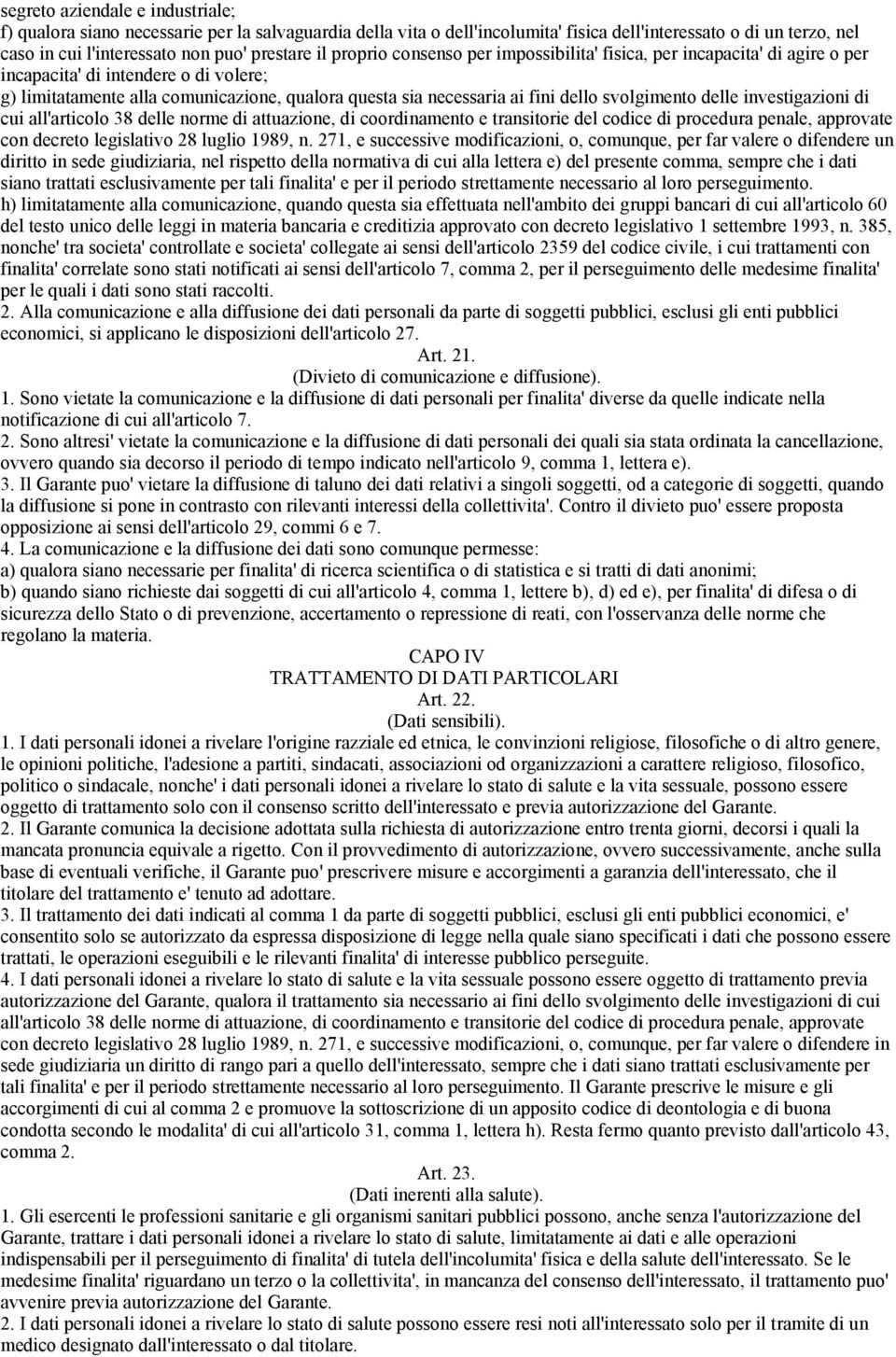 segreto aziendale e industriale;
f) qualora siano necessarie per la salvaguardia della vita o dell'incolumita' fisica dell'interessato o di un terzo, nel caso in cui l'interessato non puo' prestare il proprio consenso per impossibilita' fisica, per incapacita' di agire o per incapacita' di intendere o di volere;
g) limitatamente alla comunicazione, qualora questa sia necessaria ai fini dello svolgimento delle investigazioni di cui all'articolo 38 delle norme di attuazione, di coordinamento e transitorie del codice di procedura penale, approvate con decreto legislativo 28 luglio 1989, n. 271, e successive modificazioni, o, comunque, per far valere o difendere un diritto in sede giudiziaria, nel rispetto della normativa di cui alla lettera e) del presente comma, sempre che i dati siano trattati esclusivamente per tali finalita' e per il periodo strettamente necessario al loro perseguimento.
h) limitatamente alla comunicazione, quando questa sia effettuata nell'ambito dei gruppi bancari di cui all'articolo 60 del testo unico delle leggi in materia bancaria e creditizia approvato con decreto legislativo 1 settembre 1993, n. 385, nonche' tra societa' controllate e societa' collegate ai sensi dell'articolo 2359 del codice civile, i cui trattamenti con finalita' correlate sono stati notificati ai sensi dell'articolo 7, comma 2, per il perseguimento delle medesime finalita' per le quali i dati sono stati raccolti.
2. Alla comunicazione e alla diffusione dei dati personali da parte di soggetti pubblici, esclusi gli enti pubblici economici, si applicano le disposizioni dell'articolo 27.
Art. 21.
(Divieto di comunicazione e diffusione).
1. Sono vietate la comunicazione e la diffusione di dati personali per finalita' diverse da quelle indicate nella notificazione di cui all'articolo 7.
2. Sono altresi' vietate la comunicazione e la diffusione di dati personali dei quali sia stata ordinata la cancellazione, ovvero quando sia decorso il periodo di tempo indicato nell'articolo 9, comma 1, lettera e).
3. Il Garante puo' vietare la diffusione di taluno dei dati relativi a singoli soggetti, od a categorie di soggetti, quando la diffusione si pone in contrasto con rilevanti interessi della collettivita'. Contro il divieto puo' essere proposta opposizione ai sensi dell'articolo 29, commi 6 e 7.
4. La comunicazione e la diffusione dei dati sono comunque permesse:
a) qualora siano necessarie per finalita' di ricerca scientifica o di statistica e si tratti di dati anonimi;
b) quando siano richieste dai soggetti di cui all'articolo 4, comma 1, lettere b), d) ed e), per finalita' di difesa o di sicurezza dello Stato o di prevenzione, accertamento o repressione di reati, con l'osservanza delle norme che regolano la materia.
CAPO IV
TRATTAMENTO DI DATI PARTICOLARI
Art. 22.
(Dati sensibili).
1. I dati personali idonei a rivelare l'origine razziale ed etnica, le convinzioni religiose, filosofiche o di altro genere, le opinioni politiche, l'adesione a partiti, sindacati, associazioni od organizzazioni a carattere religioso, filosofico, politico o sindacale, nonche' i dati personali idonei a rivelare lo stato di salute e la vita sessuale, possono essere oggetto di trattamento solo con il consenso scritto dell'interessato e previa autorizzazione del Garante.
2. Il Garante comunica la decisione adottata sulla richiesta di autorizzazione entro trenta giorni, decorsi i quali la mancata pronuncia equivale a rigetto. Con il provvedimento di autorizzazione, ovvero successivamente, anche sulla base di eventuali verifiche, il Garante puo' prescrivere misure e accorgimenti a garanzia dell'interessato, che il titolare del trattamento e' tenuto ad adottare.
3. Il trattamento dei dati indicati al comma 1 da parte di soggetti pubblici, esclusi gli enti pubblici economici, e' consentito solo se autorizzato da espressa disposizione di legge nella quale siano specificati i dati che possono essere trattati, le operazioni eseguibili e le rilevanti finalita' di interesse pubblico perseguite.
4. I dati personali idonei a rivelare lo stato di salute e la vita sessuale possono essere oggetto di trattamento previa autorizzazione del Garante, qualora il trattamento sia necessario ai fini dello svolgimento delle investigazioni di cui all'articolo 38 delle norme di attuazione, di coordinamento e transitorie del codice di procedura penale, approvate con decreto legislativo 28 luglio 1989, n. 271, e successive modificazioni, o, comunque, per far valere o difendere in sede giudiziaria un diritto di rango pari a quello dell'interessato, sempre che i dati siano trattati esclusivamente per tali finalita' e per il periodo strettamente necessario al loro perseguimento. Il Garante prescrive le misure e gli accorgimenti di cui al comma 2 e promuove la sottoscrizione di un apposito codice di deontologia e di buona condotta secondo le modalita' di cui all'articolo 31, comma 1, lettera h). Resta fermo quanto previsto dall'articolo 43, comma 2.
Art. 23.
(Dati inerenti alla salute).
1. Gli esercenti le professioni sanitarie e gli organismi sanitari pubblici possono, anche senza l'autorizzazione del Garante, trattare i dati personali idonei a rivelare lo stato di salute, limitatamente ai dati e alle operazioni indispensabili per il perseguimento di finalita' di tutela dell'incolumita' fisica e della salute dell'interessato. Se le medesime finalita' riguardano un terzo o la collettivita', in mancanza del consenso dell'interessato, il trattamento puo' avvenire previa autorizzazione del Garante.
2. I dati personali idonei a rivelare lo stato di salute possono essere resi noti all'interessato solo per il tramite di un medico designato dall'interessato o dal titolare.